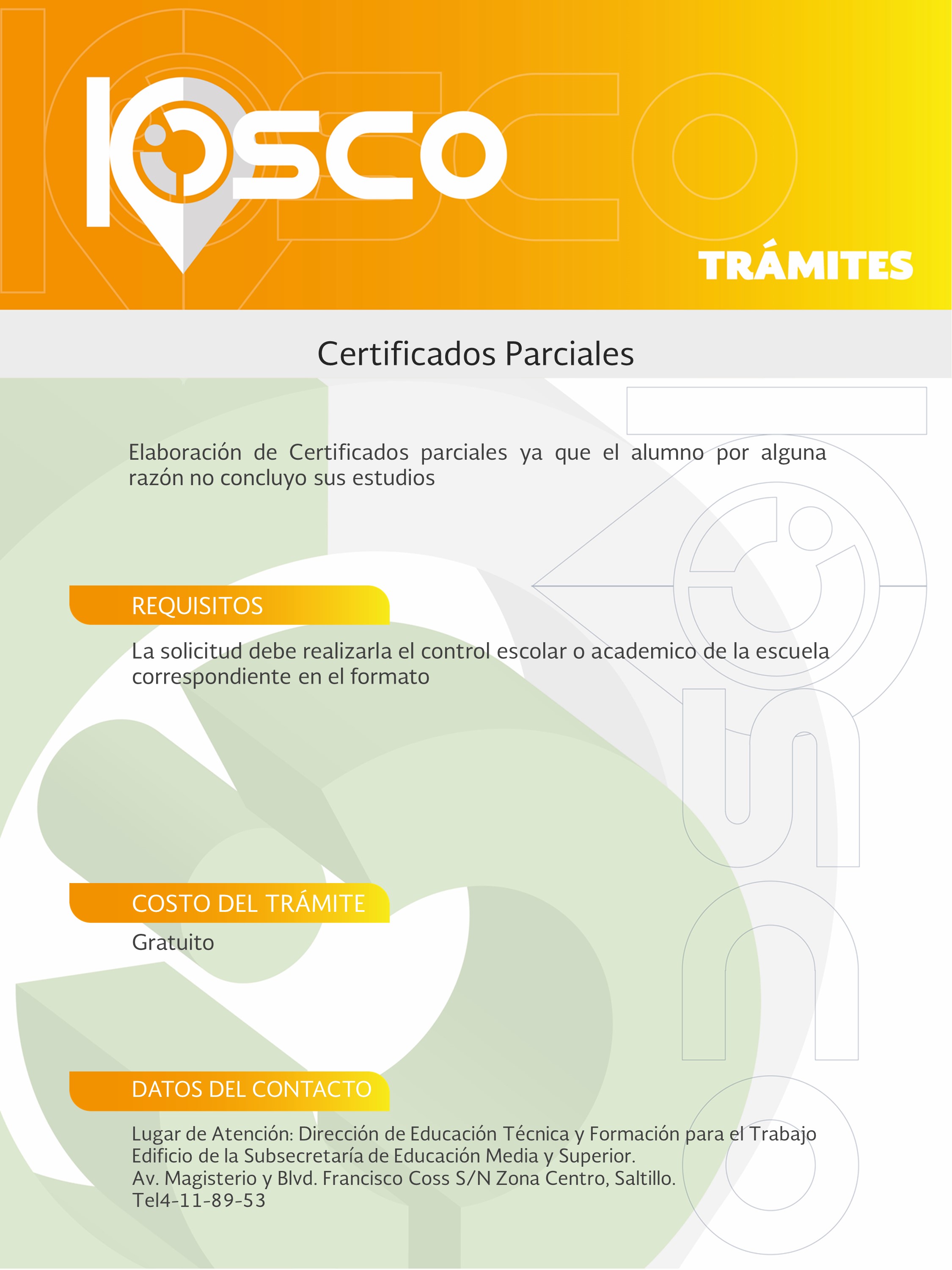 KIOSCO

TRÁMITES

Certificados Parciales

Elaboración de Certificados parciales ya que el alumno por alguna razón no concluyo sus estudios

REQUISITOS

La solicitud debe realizarla el control escolar o academico de la escuela correspondiente en el formato

COSTO DEL TRÁMITE

Gratuito

DATOS DEL CONTACTO

Lugar de Atención: Dirección de Educación Técnica y Formación para el Trabajo
Edificio de la Subsecretaría de Educación Media y Superior.
Av. Magisterio y Blvd. Francisco Coss S/N Zona Centro, Saltillo.
Tel4-11-89-53